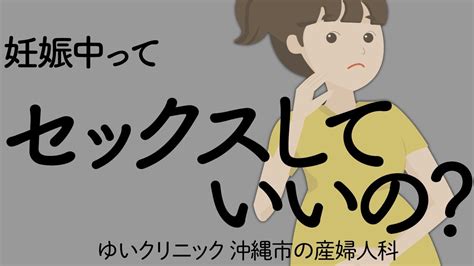 妊娠中って

セックスして
いいの?

ゆいクリニック 沖縄市の産婦人科